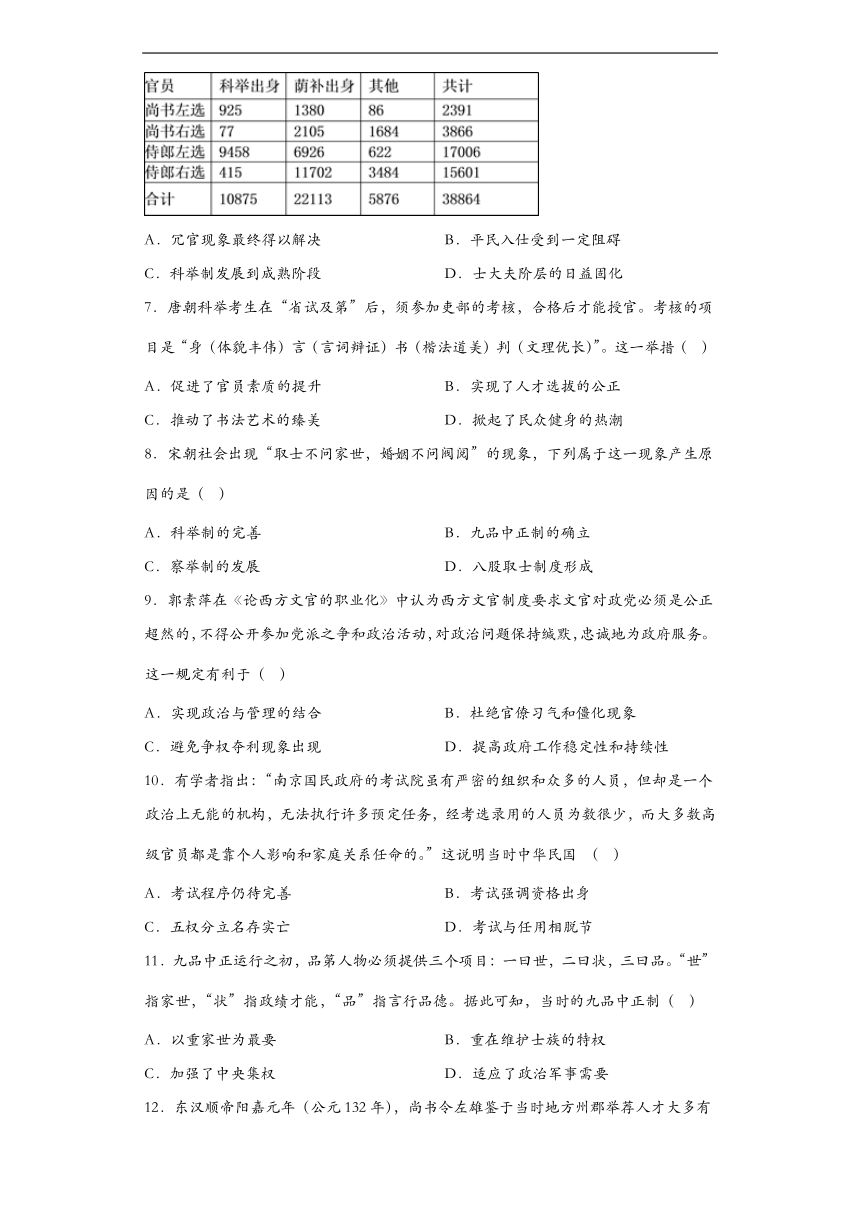 | 官员 | 科举出身 | 荫补出身 | 其他 | 共计 |
|---|---|---|---|---|
| 尚书左选 | 925 | 1380 | 86 | 2391 |
| 尚书右选 | 77 | 2105 | 1684 | 3866 |
| 侍郎左选 | 9458 | 6926 | 622 | 17006 |
| 侍郎右选 | 415 | 11702 | 3484 | 15601 |
| 合计 | 10875 | 22113 | 5876 | 38864 |

A．冗官现象最终得以解决
B．平民入仕受到一定阻碍
C．科举制发展到成熟阶段
D．士大夫阶层的日益固化

7．唐朝科举考生在“省试及第”后，须参加吏部的考核，合格后才能授官。考核的项目是“身（体貌丰伟）言（言词辩证）书（楷法遒美）判（文理优长）”。这一举措（ ）

A．促进了官员素质的提升
B．实现了人才选拔的公正
C．推动了书法艺术的臻美
D．掀起了民众健身的热潮

8．宋朝社会出现“取士不问家世，婚姻不问阀阅”的现象，下列属于这一现象产生原因的是（ ）

A．科举制的完善
B．九品中正制的确立
C．察举制的发展
D．八股取士制度形成

9．郭素萍在《论西方文官的职业化》中认为西方文官制度要求文官对政党必须是公正超然的，不得公开参加党派之争和政治活动，对政治问题保持缄默，忠诚地为政府服务。这一规定有利于（ ）

A．实现政治与管理的结合
B．杜绝官僚习气和僵化现象
C．避免争权夺利现象出现
D．提高政府工作稳定性和持续性

10．有学者指出：“南京国民政府的考试院虽有严密的组织和众多的人员，但却是一个政治上无能的机构，无法执行许多预定任务，经考选录用的人员为数很少，而大多数高级官员都是靠个人影响和家庭关系任命的。”这说明当时中华民国 （ ）

A．考试程序仍待完善
B．考试强调资格出身
C．五权分立名存实亡
D．考试与任用相脱节

11．九品中正运行之初，品第人物必须提供三个项目：一曰世，二曰状，三曰品。“世”指家世，“状”指政绩才能，“品”指言行品德。据此可知，当时的九品中正制（ ）

A．以重家世为最要
B．重在维护士族的特权
C．加强了中央集权
D．适应了政治军事需要

12．东汉顺帝阳嘉元年（公元132年），尚书令左雄鉴于当时地方州郡举荐人才大多有